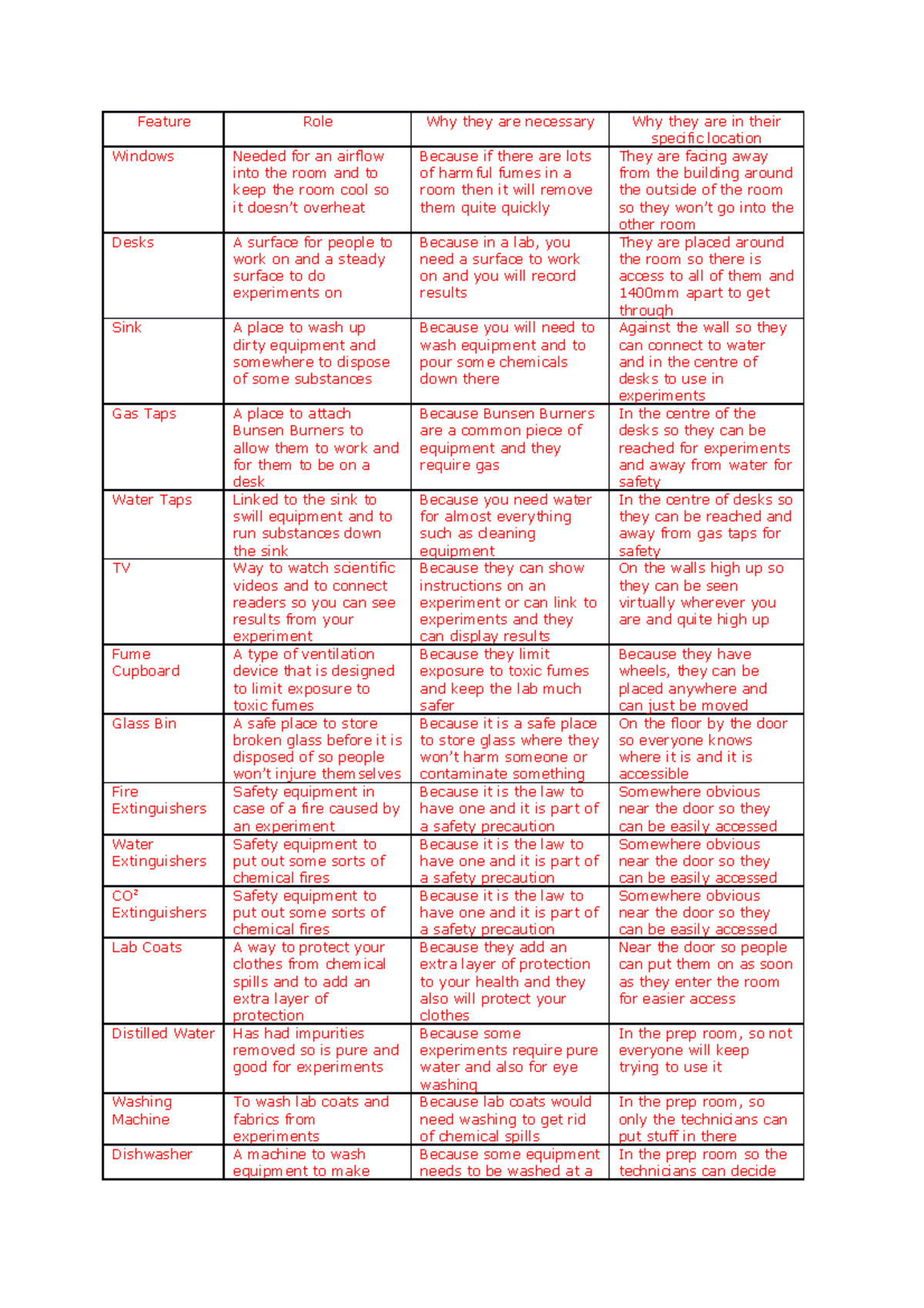 | Feature | Role | Why they are necessary | Why they are in their specific location |
|---|---|---|---|
| Windows | Needed for an airflow into the room and to keep the room cool so it doesn't overheat | Because if there are lots of harmful fumes in a room then it will remove them quite quickly | They are facing away from the building around the outside of the room so they won't go into the other room |
| Desks | A surface for people to work on and a steady surface to do experiments on | Because in a lab, you need a surface to work on and you will record results | They are placed around the room so there is access to all of them and 1400mm apart to get through |
| Sink | A place to wash up dirty equipment and somewhere to dispose of some substances | Because you will need to wash equipment and to pour some chemicals down there | Against the wall so they can connect to water and in the centre of desks to use in experiments |
| Gas Taps | A place to attach Bunsen Burners to allow them to work and for them to be on a desk | Because Bunsen Burners are a common piece of equipment and they require gas | In the centre of the desks so they can be reached for experiments and away from water for safety |
| Water Taps | Linked to the sink to swill equipment and to run substances down the sink | Because you need water for almost everything such as cleaning equipment | In the centre of desks so they can be reached and away from gas taps for safety |
| TV | Way to watch scientific videos and to connect readers so you can see results from your experiment | Because they can show instructions on an experiment or can link to experiments and they can display results | On the walls high up so they can be seen virtually wherever you are and quite high up |
| Fume Cupboard | A type of ventilation device that is designed to limit exposure to toxic fumes | Because they limit exposure to toxic fumes and keep the lab much safer | Because they have wheels, they can be placed anywhere and can just be moved |
| Glass Bin | A safe place to store broken glass before it is disposed of so people won't injure themselves | Because it is a safe place to store glass where they won't harm someone or contaminate something | On the floor by the door so everyone knows where it is and it is accessible |
| Fire Extinguishers | Safety equipment in case of a fire caused by an experiment | Because it is the law to have one and it is part of a safety precaution | Somewhere obvious near the door so they can be easily accessed |
| Water Extinguishers | Safety equipment to put out some sorts of chemical fires | Because it is the law to have one and it is part of a safety precaution | Somewhere obvious near the door so they can be easily accessed |
| CO² Extinguishers | Safety equipment to put out some sorts of chemical fires | Because it is the law to have one and it is part of a safety precaution | Somewhere obvious near the door so they can be easily accessed |
| Lab Coats | A way to protect your clothes from chemical spills and to add an extra layer of protection | Because they add an extra layer of protection to your health and they also will protect your clothes | Near the door so people can put them on as soon as they enter the room for easier access |
| Distilled Water | Has had impurities removed so is pure and good for experiments | Because some experiments require pure water and also for eye washing | In the prep room, so not everyone will keep trying to use it |
| Washing Machine | To wash lab coats and fabrics from experiments | Because lab coats would need washing to get rid of chemical spills | In the prep room, so only the technicians can put stuff in there |
| Dishwasher | A machine to wash equipment to make | Because some equipment needs to be washed at a | In the prep room so the technicians can decide |